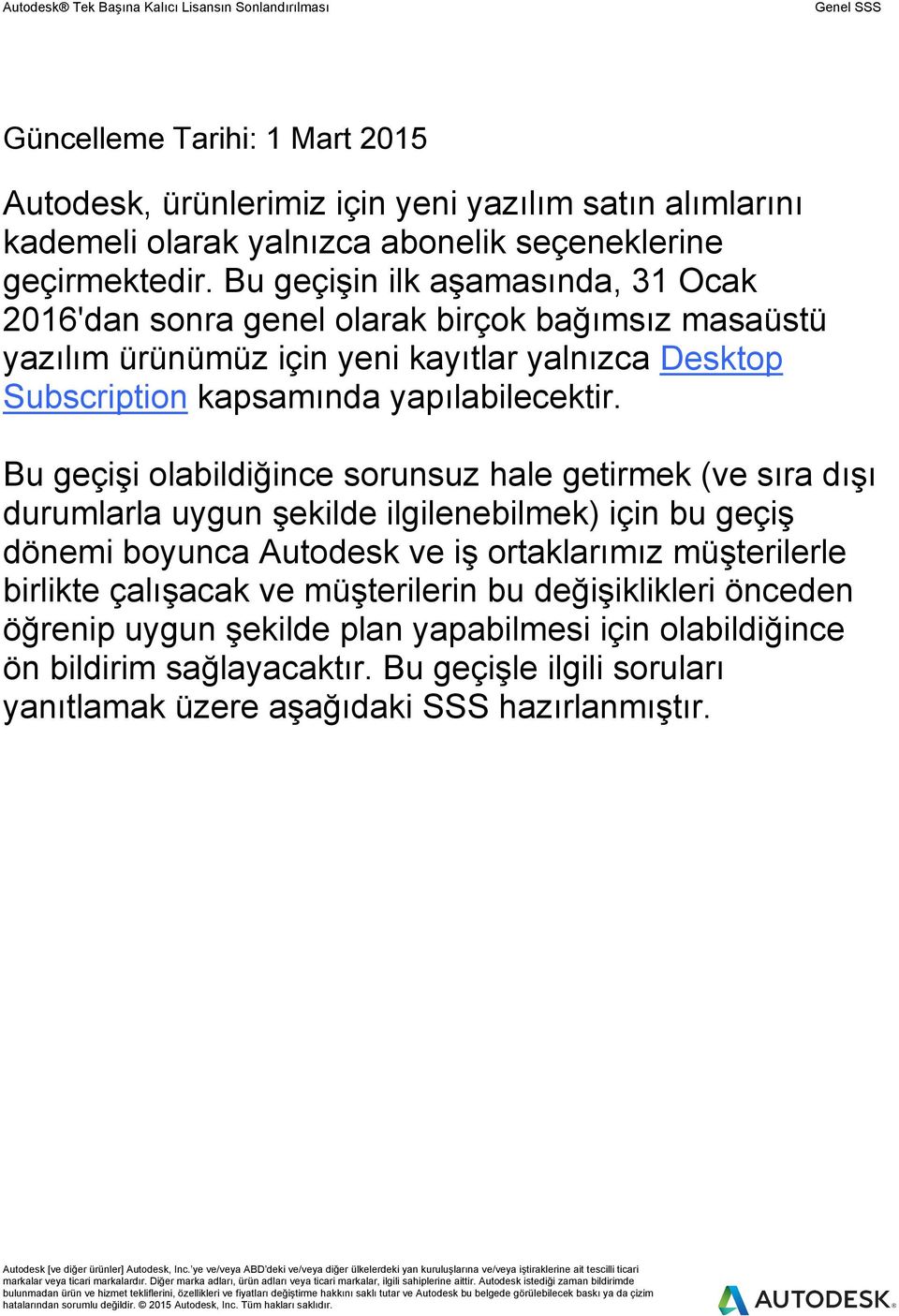 Autodesk® Tek Başına Kalıcı Lisansın Sonlandırılması

Genel SSS

Güncelleme Tarihi: 1 Mart 2015

Autodesk, ürünlerimiz için yeni yazılım satın alımlarını kademeli olarak yalnızca abonelik seçeneklerine geçirmektedir. Bu geçişin ilk aşamasında, 31 Ocak 2016'dan sonra genel olarak birçok bağımsız masaüstü yazılım ürünümüz için yeni kayıtlar yalnızca Desktop Subscription kapsamında yapılabilecektir.

Bu geçişi olabildiğince sorunsuz hale getirmek (ve sıra dışı durumlarla uygun şekilde ilgilenebilmek) için bu geçiş dönemi boyunca Autodesk ve iş ortaklarımız müşterilerle birlikte çalışacak ve müşterilerin bu değişiklikleri önceden öğrenip uygun şekilde plan yapabilmesi için olabildiğince ön bildirim sağlayacaktır. Bu geçişle ilgili soruları yanıtlamak üzere aşağıdaki SSS hazırlanmıştır.

Autodesk [ve diğer ürünler] Autodesk, Inc.'ye ve/veya ABD'deki ve/veya diğer ülkelerdeki yan kuruluşlarına ve/veya iştiraklerine ait tescilli ticari markalar veya ticari markalardır. Diğer marka adları, ürün adları veya ticari markalar, ilgili sahiplerine aittir. Autodesk istediği zaman bildirimde bulunmadan ürün ve hizmet tekliflerini, özellikleri ve fiyatları değiştirme hakkını saklı tutar ve Autodesk bu belgede görülebilecek baskı ya da çizim hatalarından sorumlu değildir. © 2015 Autodesk, Inc. Tüm hakları saklıdır.

AUTODESK.